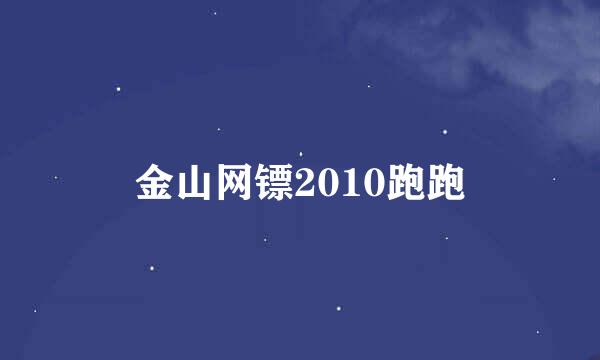 金山网镖2010跑跑